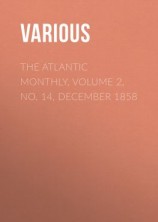 VARIOUS

THE ATLANTIC MONTHLY, VOLUME 2, NO. 14, DECEMBER 1858